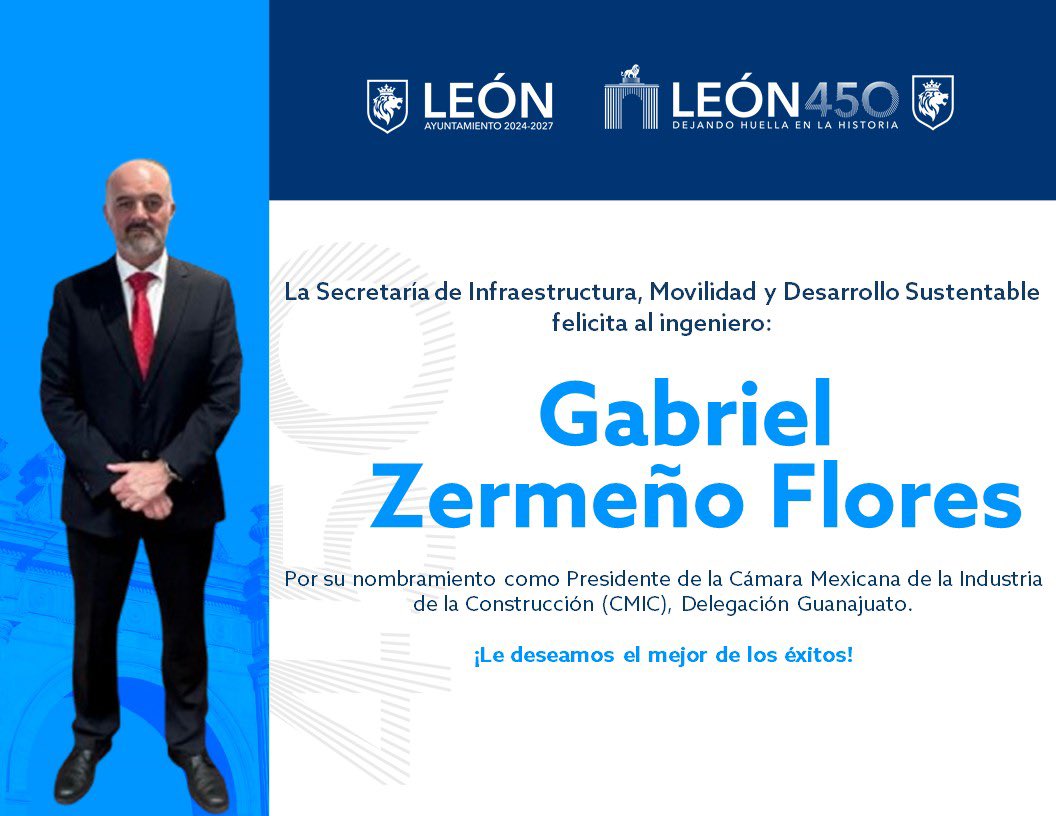 LEÓN
AYUNTAMIENTO 2024-2027

LEÓN450
DEJANDO HUELLA EN LA HISTORIA

La Secretaría de Infraestructura, Movilidad y Desarrollo Sustentable felicita al ingeniero:

Gabriel Zermeño Flores

Por su nombramiento como Presidente de la Cámara Mexicana de la Industria de la Construcción (CMIC), Delegación Guanajuato.

¡Le deseamos el mejor de los éxitos!